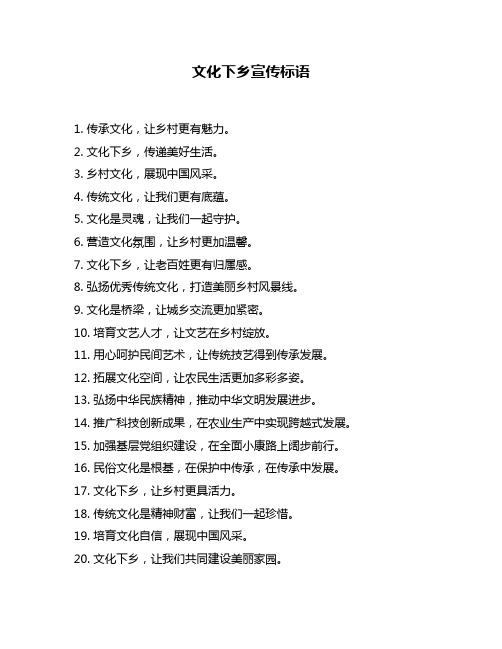 文化下乡宣传标语

1. 传承文化，让乡村更有魅力。

2. 文化下乡，传递美好生活。

3. 乡村文化，展现中国风采。

4. 传统文化，让我们更有底蕴。

5. 文化是灵魂，让我们一起守护。

6. 营造文化氛围，让乡村更加温馨。

7. 文化下乡，让老百姓更有归属感。

8. 弘扬优秀传统文化，打造美丽乡村风景线。

9. 文化是桥梁，让城乡交流更加紧密。

10. 培育文艺人才，让文艺在乡村绽放。

11. 用心呵护民间艺术，让传统技艺得到传承发展。

12. 拓展文化空间，让农民生活更加多彩多姿。

13. 弘扬中华民族精神，推动中华文明发展进步。

14. 推广科技创新成果，在农业生产中实现跨越式发展。

15. 加强基层党组织建设，在全面小康路上阔步前行。

16. 民俗文化是根基，在保护中传承，在传承中发展。

17. 文化下乡，让乡村更具活力。

18. 传统文化是精神财富，让我们一起珍惜。

19. 培育文化自信，展现中国风采。

20. 文化下乡，让我们共同建设美丽家园。